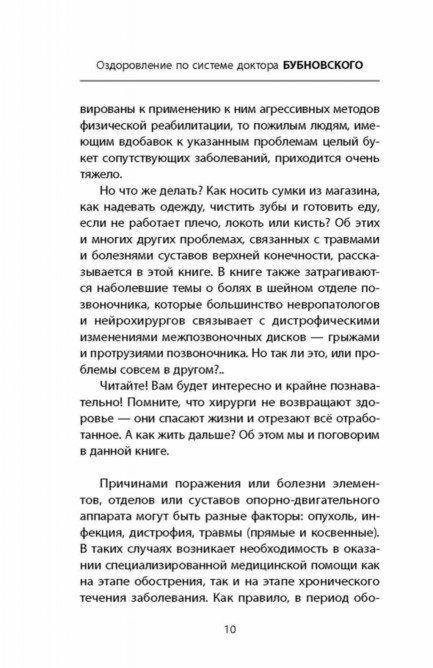 Оздоровление по системе доктора БУБНОВСКОГО

вированы к применению к ним агрессивных методов физической реабилитации, то пожилым людям, имеющим вдобавок к указанным проблемам целый букет сопутствующих заболеваний, приходится очень тяжело.

Но что же делать? Как носить сумки из магазина, как надевать одежду, чистить зубы и готовить еду, если не работает плечо, локоть или кисть? Об этих и многих других проблемах, связанных с травмами и болезнями суставов верхней конечности, рассказывается в этой книге. В книге также затрагиваются наболевшие темы о болях в шейном отделе позвоночника, которые большинство невропатологов и нейрохирургов связывает с дистрофическими изменениями межпозвоночных дисков — грыжами и протрузиями позвоночника. Но так ли это, или проблемы совсем в другом?..

Читайте! Вам будет интересно и крайне познавательно! Помните, что хирурги не возвращают здоровье — они спасают жизни и отрезают всё отработанное. А как жить дальше? Об этом мы и поговорим в данной книге.

Причинами поражения или болезни элементов, отделов или суставов опорно-двигательного аппарата могут быть разные факторы: опухоль, инфекция, дистрофия, травмы (прямые и косвенные). В таких случаях возникает необходимость в оказании специализированной медицинской помощи как на этапе обострения, так и на этапе хронического течения заболевания. Как правило, в период обо-

10